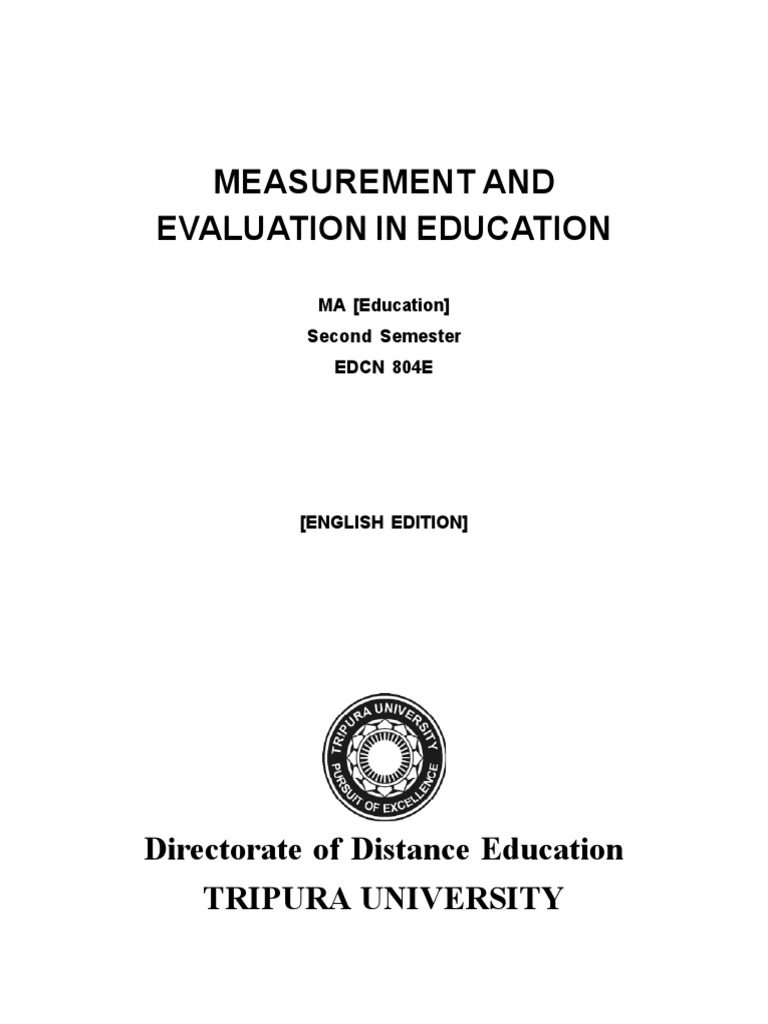 MEASUREMENT AND EVALUATION IN EDUCATION

MA [Education]
Second Semester
EDCN 804E

[ENGLISH EDITION]

TRIPURA UNIVERSITY
PURSUIT OF EXCELLENCE

Directorate of Distance Education
TRIPURA UNIVERSITY